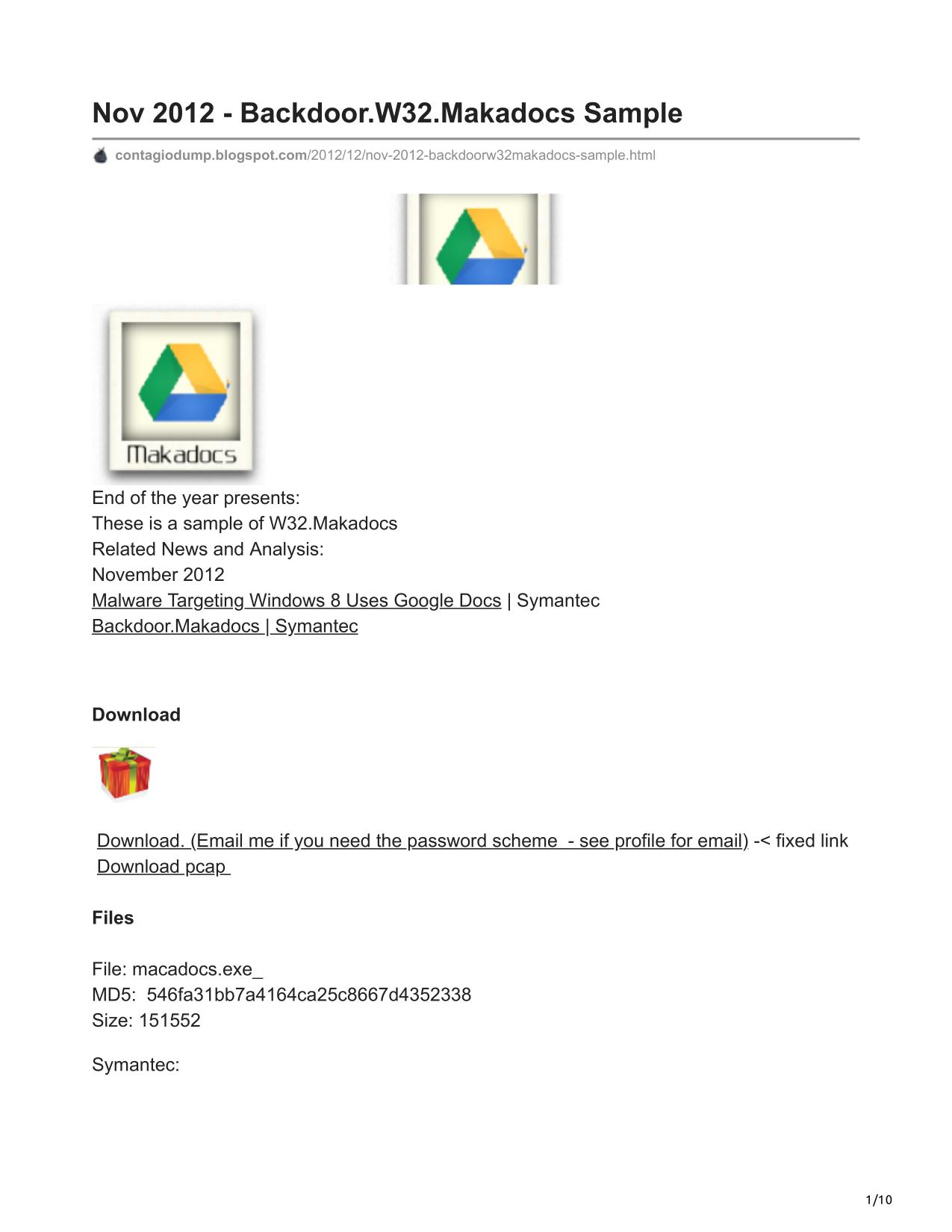 Nov 2012 - Backdoor.W32.Makadocs Sample

contagiodump.blogspot.com/2012/12/nov-2012-backdoorw32makadocs-sample.html

Makadocs

End of the year presents:
These is a sample of W32.Makadocs
Related News and Analysis:
November 2012
Malware Targeting Windows 8 Uses Google Docs | Symantec
Backdoor.Makadocs | Symantec

Download

Download. (Email me if you need the password scheme - see profile for email) -< fixed link
Download pcap

Files

File: macadocs.exe_
MD5: 546fa31bb7a4164ca25c8667d4352338
Size: 151552

Symantec:

1/10